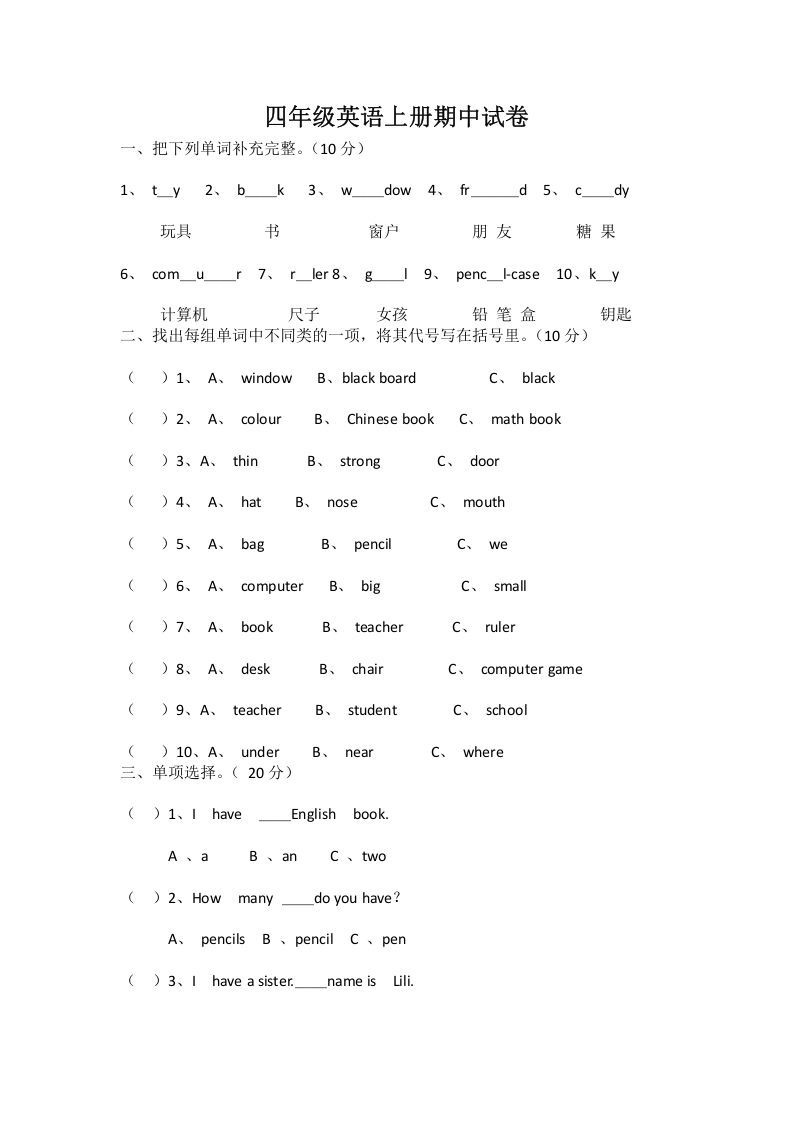 四年级英语上册期中试卷

一、把下列单词补充完整。（10 分）

1、 t__y 2、 b____k 3、 w____dow 4、 fr______d 5、 c____dy

玩具 书 窗户 朋 友 糖 果

6、 com__u____r 7、 r__ler 8、 g____l 9、 penc__l-case 10、k__y

计算机 尺子 女孩 铅 笔 盒 钥匙

二、找出每组单词中不同类的一项，将其代号写在括号里。（10 分）

（ ）1、 A、 window B、black board C、 black

（ ）2、 A、 colour B、 Chinese book C、 math book

（ ）3、A、 thin B、 strong C、 door

（ ）4、 A、 hat B、 nose C、 mouth

（ ）5、 A、 bag B、 pencil C、 we

（ ）6、 A、 computer B、 big C、 small

（ ）7、 A、 book B、 teacher C、 ruler

（ ）8、 A、 desk B、 chair C、 computer game

（ ）9、A、 teacher B、 student C、 school

（ ）10、A、 under B、 near C、 where

三、单项选择。（ 20 分）

（ ）1、I have ____English book.

A 、a B 、an C 、two

（ ）2、How many ____do you have？

A、 pencils B 、pencil C 、pen

（ ）3、I have a sister.____name is Lili.